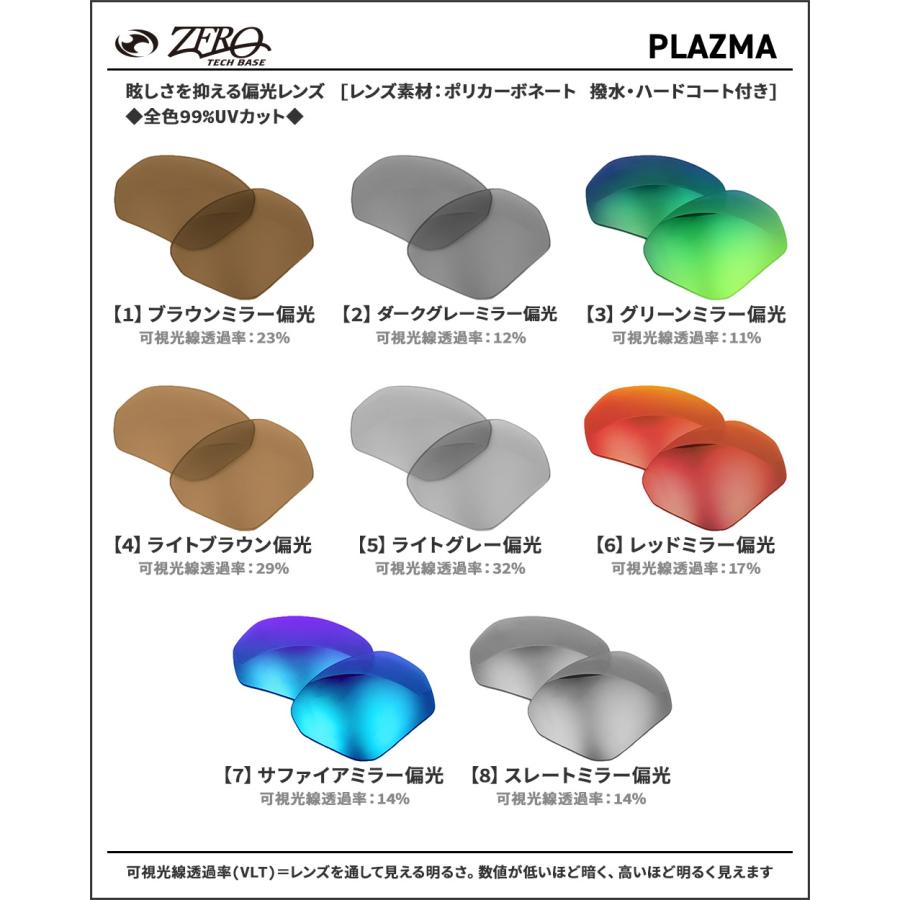 ZERO TECH BASE

PLAZMA

眩しさを抑える偏光レンズ ［レンズ素材：ポリカーボネート 撥水・ハードコート付き］
◆全色99%UVカット◆

【1】ブラウンミラー偏光
可視光線透過率：23%

【2】ダークグレーミラー偏光
可視光線透過率：12%

【3】グリーンミラー偏光
可視光線透過率：11%

【4】ライトブラウン偏光
可視光線透過率：29%

【5】ライトグレー偏光
可視光線透過率：32%

【6】レッドミラー偏光
可視光線透過率：17%

【7】サファイアミラー偏光
可視光線透過率：14%

【8】スレートミラー偏光
可視光線透過率：14%

可視光線透過率(VLT)＝レンズを通して見える明るさ。数値が低いほど暗く、高いほど明るく見えます